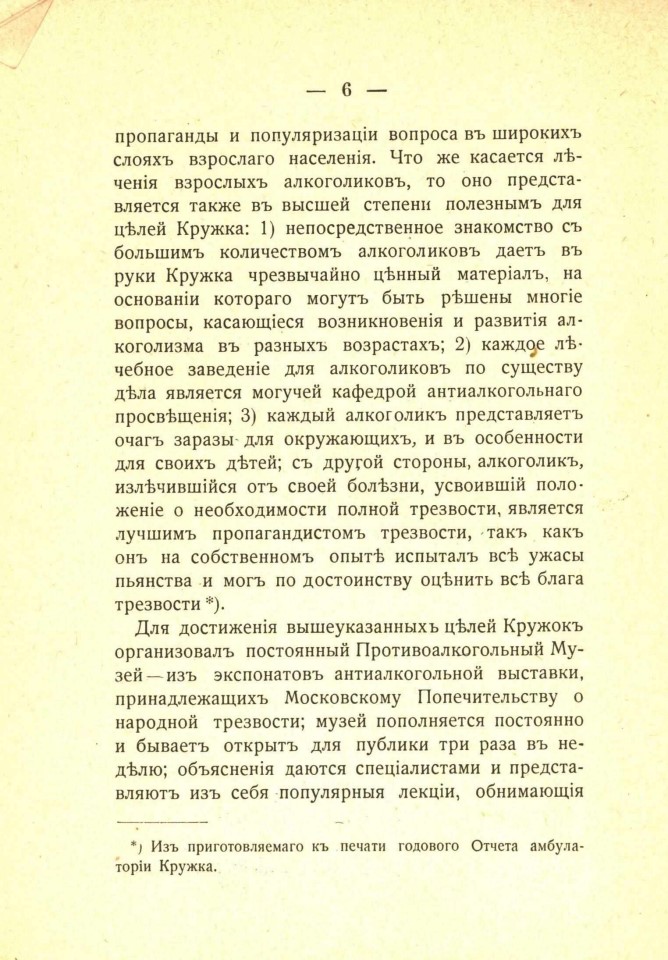 — 6 —

пропаганды и популяризаціи вопроса въ широкихъ слояхъ взрослаго населенія. Что же касается лѣченія взрослыхъ алкоголиковъ, то оно представляется также въ высшей степени полезнымъ для цѣлей Кружка: 1) непосредственное знакомство съ большимъ количествомъ алкоголиковъ даетъ въ руки Кружка чрезвычайно цѣнный матеріалъ, на основаніи котораго могутъ быть рѣшены многіе вопросы, касающіеся возникновенія и развитія алкоголизма въ разныхъ возрастахъ; 2) каждое лѣчебное заведеніе для алкоголиковъ по существу дѣла является могучей кафедрой антиалкогольнаго просвѣщенія; 3) каждый алкоголикъ представляетъ очагъ заразы для окружающихъ, и въ особенности для своихъ дѣтей; съ другой стороны, алкоголикъ, излѣчившійся отъ своей болѣзни, усвоившій положеніе о необходимости полной трезвости, является лучшимъ пропагандистомъ трезвости, такъ какъ онъ на собственномъ опытѣ испыталъ всѣ ужасы пьянства и могъ по достоинству оцѣнить всѣ блага трезвости *).

Для достиженія вышеуказанныхъ цѣлей Кружокъ организовалъ постоянный Противоалкогольный Музей — изъ экспонатовъ антиалкогольной выставки, принадлежащихъ Московскому Попечительству о народной трезвости; музей пополняется постоянно и бываетъ открытъ для публики три раза въ недѣлю; объясненія даются спеціалистами и представляютъ изъ себя популярныя лекціи, обнимающія

*) Изъ приготовляемаго къ печати годового Отчета амбулаторіи Кружка.